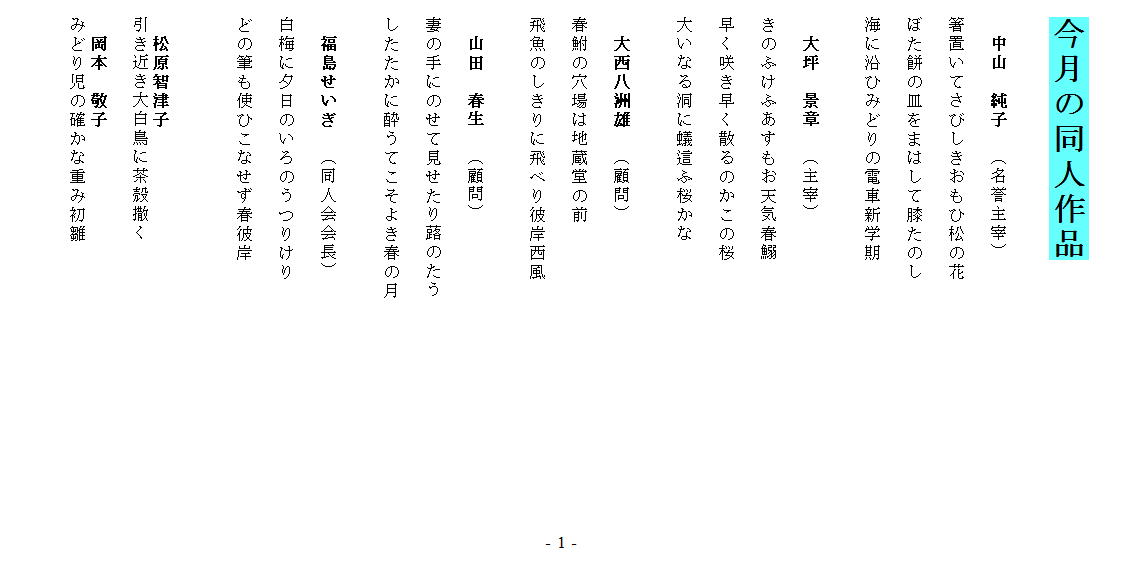 今月の同人作品

中山　純子　（名誉主宰）

箸置いてさびしきおもひ松の花
ぼた餅の皿をまはして膝たのし
海に沿ひみどりの電車新学期

大坪　景章　（主宰）

きのふけふあすもお天気春鰯
早く咲き早く散るのかこの桜
大いなる洞に蟻這ふ桜かな

大西八洲雄　（顧問）

春鮒の穴場は地蔵堂の前
飛魚のしきりに飛べり彼岸西風

山田　春生　（顧問）

妻の手にのせて見せたり蕗のたう
したたかに酔うてこそよき春の月

福島せいぎ　（同人会会長）

白梅に夕日のいろのうつりけり
どの筆も使ひこなせず春彼岸

松原智津子

引き近き大白鳥に茶殻撒く

岡本　敬子

みどり児の確かな重み初雛

- 1 -